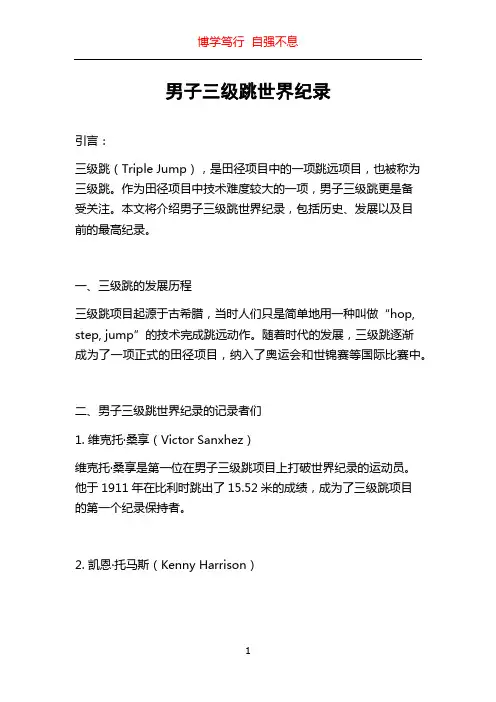 博学笃行 自强不息

男子三级跳世界纪录

引言：

三级跳（Triple Jump），是田径项目中的一项跳远项目，也被称为三级跳。作为田径项目中技术难度较大的一项，男子三级跳更是备受关注。本文将介绍男子三级跳世界纪录，包括历史、发展以及目前的最高纪录。

一、三级跳的发展历程

三级跳项目起源于古希腊，当时人们只是简单地用一种叫做“hop, step, jump”的技术完成跳远动作。随着时代的发展，三级跳逐渐成为了一项正式的田径项目，纳入了奥运会和世锦赛等国际比赛中。

二、男子三级跳世界纪录的记录者们

1. 维克托·桑享（Victor Sanxhez）

维克托·桑享是第一位在男子三级跳项目上打破世界纪录的运动员。他于 1911 年在比利时跳出了 15.52 米的成绩，成为了三级跳项目的第一个纪录保持者。

2. 凯恩·托马斯（Kenny Harrison）

1